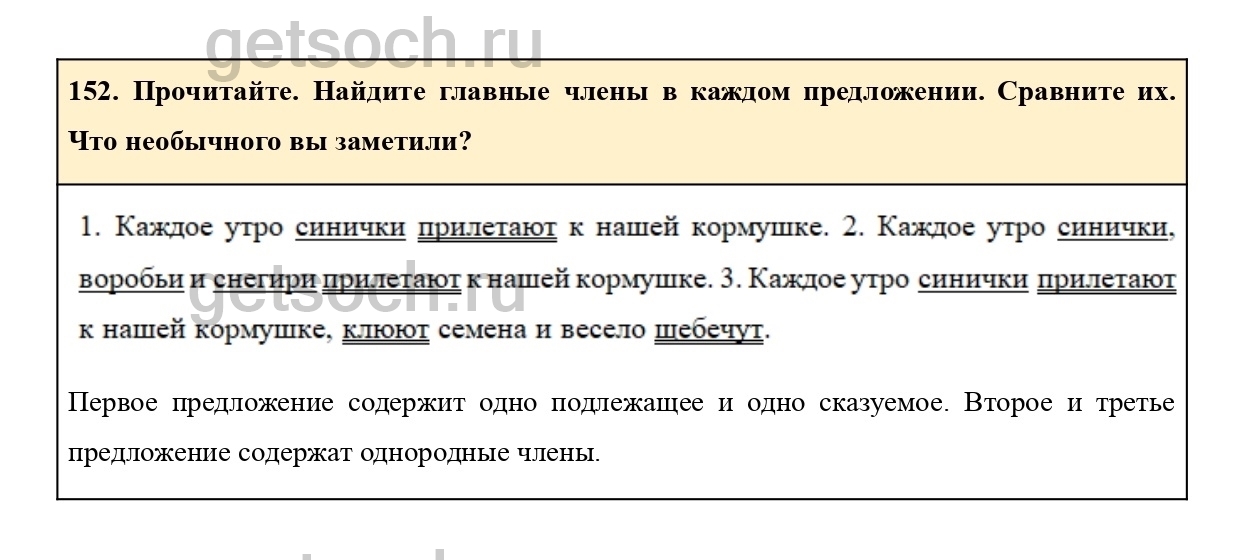 getsoch.ru

152. Прочитайте. Найдите главные члены в каждом предложении. Сравните их. Что необычного вы заметили?

1. Каждое утро синички прилетают к нашей кормушке. 2. Каждое утро синички, воробьи и снегири прилетают к нашей кормушке. 3. Каждое утро синички прилетают к нашей кормушке, клюют семена и весело щебечут.

getsoch.ru

Первое предложение содержит одно подлежащее и одно сказуемое. Второе и третье предложение содержат однородные члены.